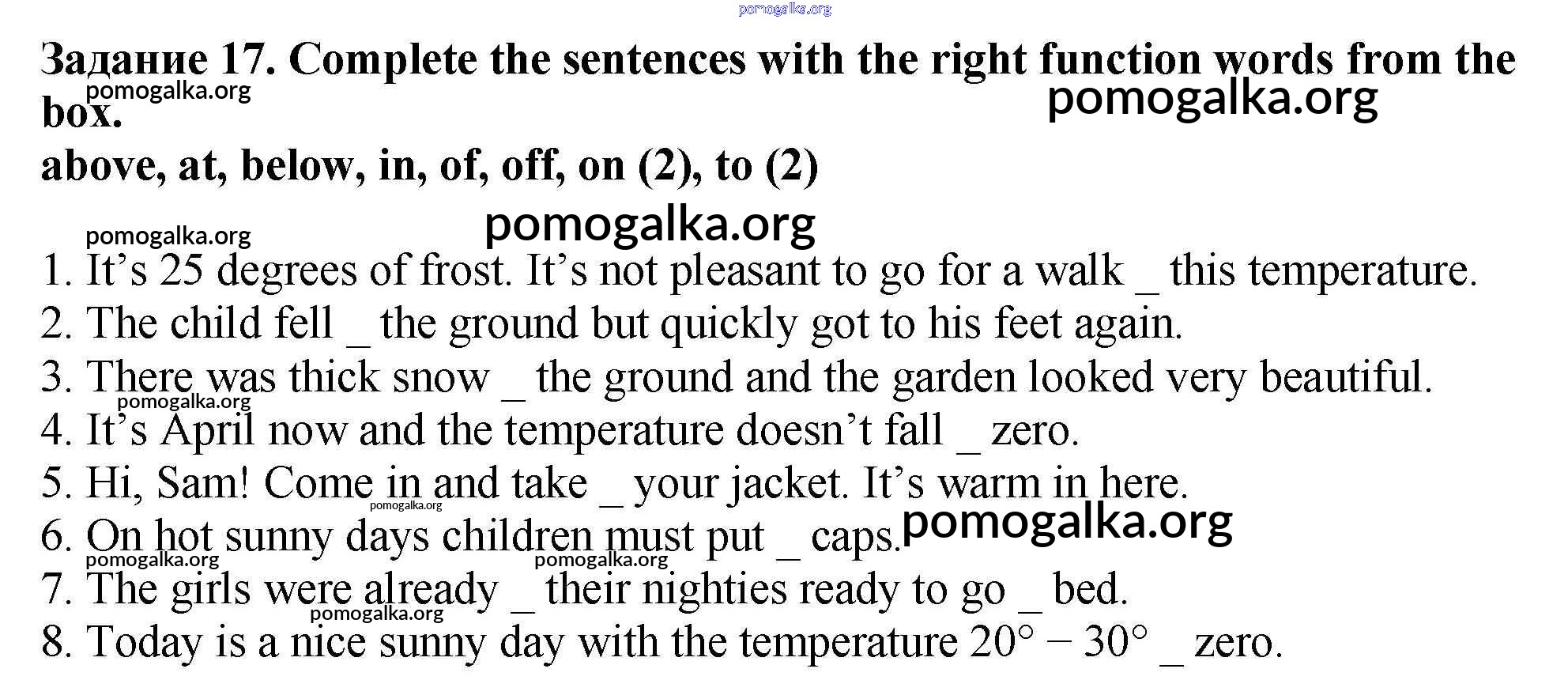 Задание 17. Complete the sentences with the right function words from the box.

above, at, below, in, of, off, on (2), to (2)

1. It's 25 degrees of frost. It's not pleasant to go for a walk ____ this temperature.
2. The child fell ____ the ground but quickly got to his feet again.
3. There was thick snow ____ the ground and the garden looked very beautiful.
4. It's April now and the temperature doesn't fall ____ zero.
5. Hi, Sam! Come in and take ____ your jacket. It's warm in here.
6. On hot sunny days children must put ____ caps.
7. The girls were already ____ their nighties ready to go ____ bed.
8. Today is a nice sunny day with the temperature 20° – 30° ____ zero.

pomogalka.org